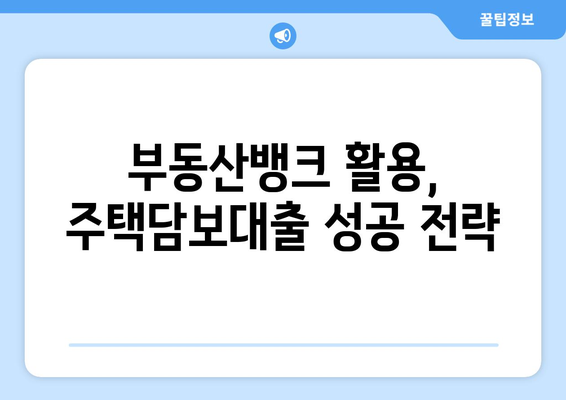 꿀팁정보

부동산뱅크 활용, 주택담보대출 성공 전략